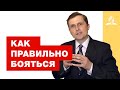 КАК
ПРАВИЛЬНО
БОЯТЬСЯ